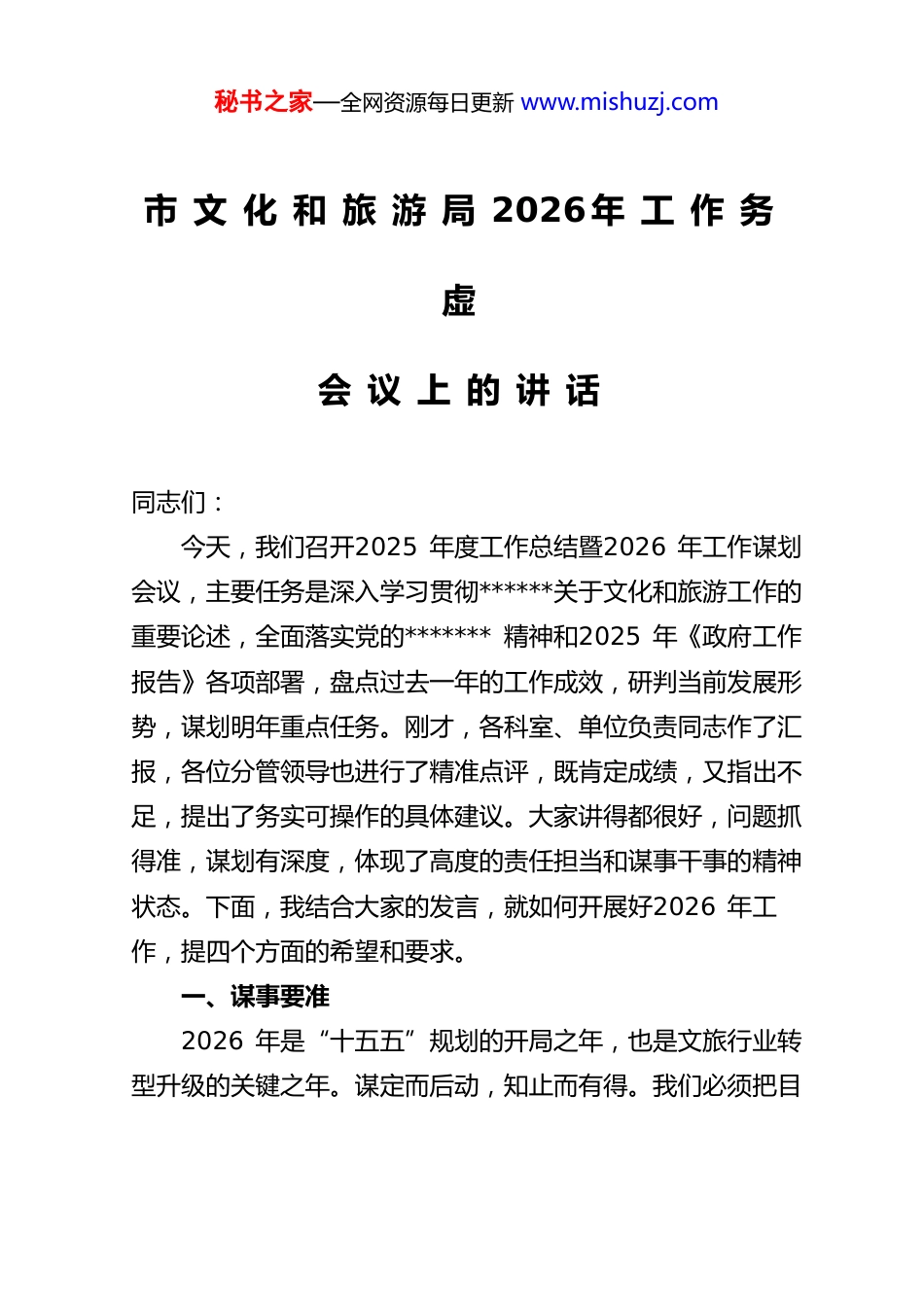 秘书之家—全网资源每日更新 www.mishuzj.com

市文化和旅游局2026年工作务虚

会议上的讲话

同志们：

今天，我们召开2025 年度工作总结暨2026 年工作谋划会议，主要任务是深入学习贯彻******关于文化和旅游工作的重要论述，全面落实党的******* 精神和2025 年《政府工作报告》各项部署，盘点过去一年的工作成效，研判当前发展形势，谋划明年重点任务。刚才，各科室、单位负责同志作了汇报，各位分管领导也进行了精准点评，既肯定成绩，又指出不足，提出了务实可操作的具体建议。大家讲得都很好，问题抓得准，谋划有深度，体现了高度的责任担当和谋事干事的精神状态。下面，我结合大家的发言，就如何开展好2026 年工作，提四个方面的希望和要求。

一、谋事要准

2026 年是“十五五”规划的开局之年，也是文旅行业转型升级的关键之年。谋定而后动，知止而有得。我们必须把目